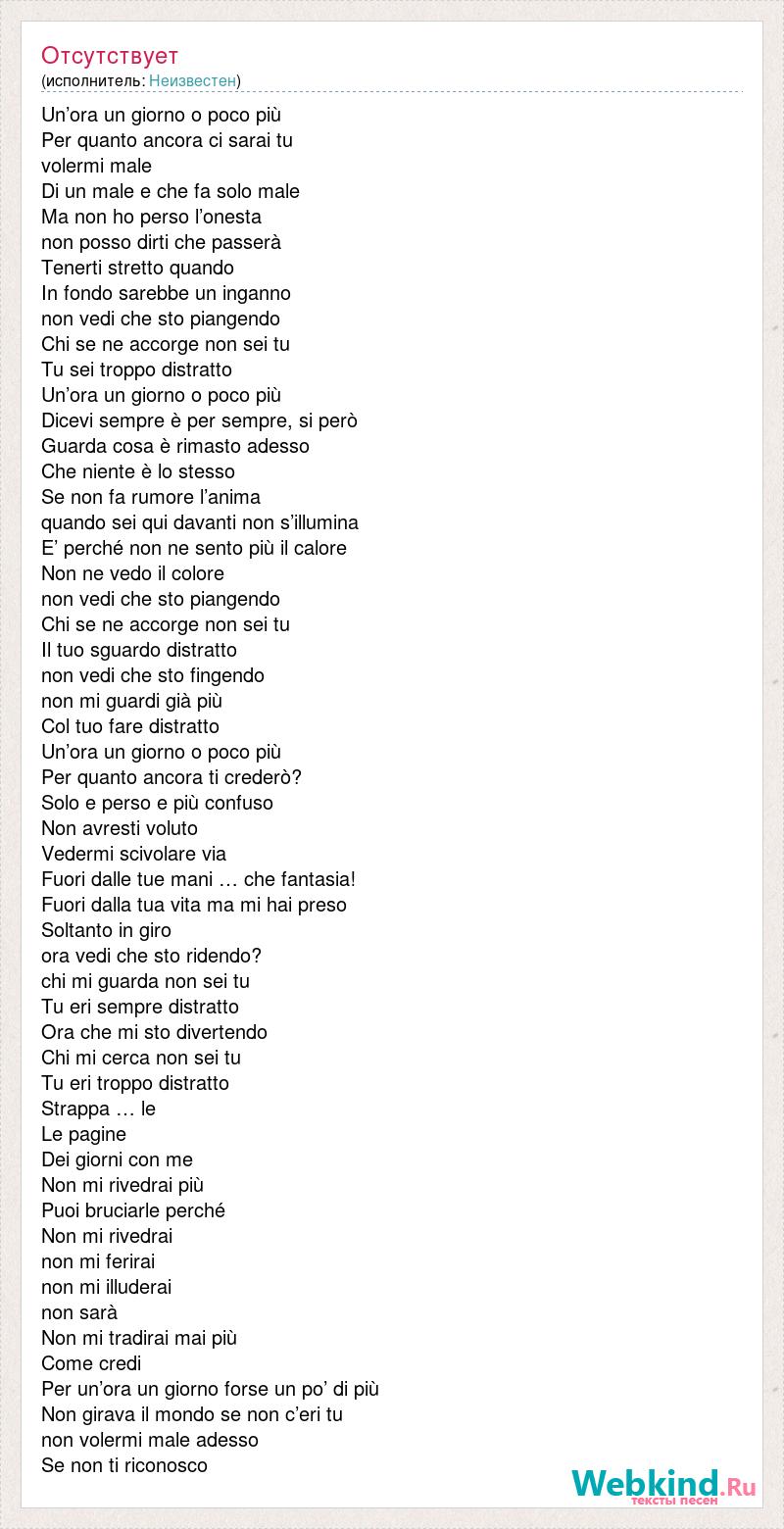 Отсутствует
(исполнитель: Неизвестен)

Un’ora un giorno o poco più
Per quanto ancora ci sarai tu
volermi male
Di un male e che fa solo male
Ma non ho perso l’onesta
non posso dirti che passerà
Tenerti stretto quando
In fondo sarebbe un inganno
non vedi che sto piangendo
Chi se ne accorge non sei tu
Tu sei troppo distratto
Un’ora un giorno o poco più
Dicevi sempre è per sempre, si però
Guarda cosa è rimasto adesso
Che niente è lo stesso
Se non fa rumore l’anima
quando sei qui davanti non s’illumina
E’ perché non ne sento più il calore
Non ne vedo il colore
non vedi che sto piangendo
Chi se ne accorge non sei tu
Il tuo sguardo distratto
non vedi che sto fingendo
non mi guardi già più
Col tuo fare distratto
Un’ora un giorno o poco più
Per quanto ancora ti crederò?
Solo e perso e più confuso
Non avresti voluto
Vedermi scivolare via
Fuori dalle tue mani … che fantasia!
Fuori dalla tua vita ma mi hai preso
Soltanto in giro
ora vedi che sto ridendo?
chi mi guarda non sei tu
Tu eri sempre distratto
Ora che mi sto divertendo
Chi mi cerca non sei tu
Tu eri troppo distratto
Strappa … le
Le pagine
Dei giorni con me
Non mi rivedrai più
Puoi bruciarle perché
Non mi rivedrai
non mi ferirai
non mi illuderai
non sarà
Non mi tradirai mai più
Come credi
Per un’ora un giorno forse un po’ di più
Non girava il mondo se non c’eri tu
non volermi male adesso
Se non ti riconosco

Webkind.Ru
тексты песен